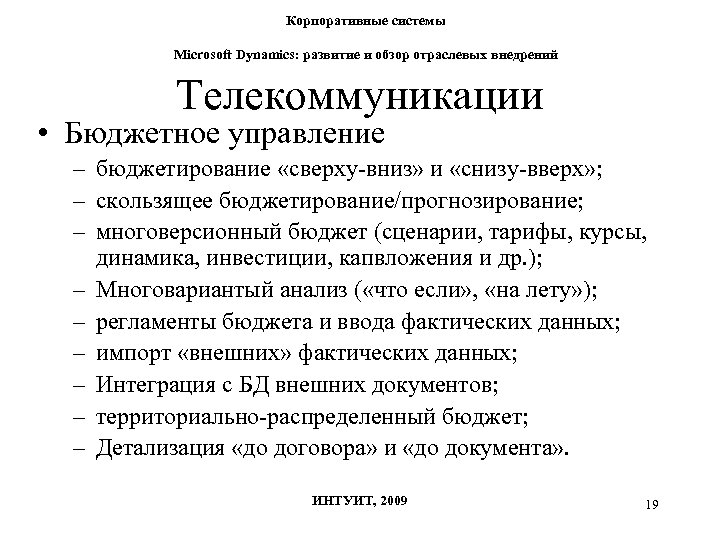 Корпоративные системы

Microsoft Dynamics: развитие и обзор отраслевых внедрений

Телекоммуникации

• Бюджетное управление
– бюджетирование «сверху-вниз» и «снизу-вверх»;
– скользящее бюджетирование/прогнозирование;
– многоверсионный бюджет (сценарии, тарифы, курсы, динамика, инвестиции, капвложения и др.);
– Многовариантый анализ («что если», «на лету»);
– регламенты бюджета и ввода фактических данных;
– импорт «внешних» фактических данных;
– Интеграция с БД внешних документов;
– территориально-распределенный бюджет;
– Детализация «до договора» и «до документа».

ИНТУИТ, 2009

19